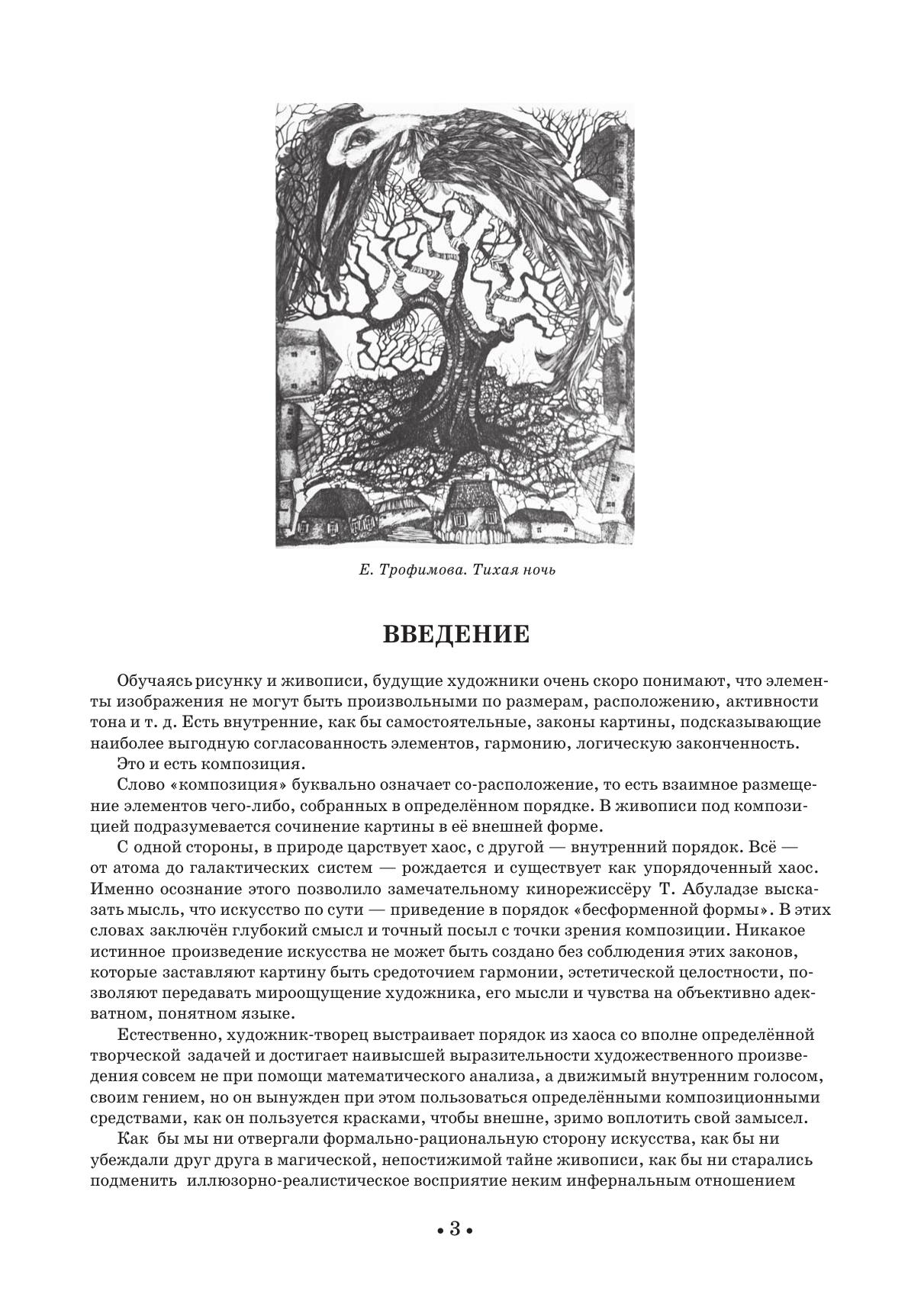 Е. Трофимова. Тихая ночь

ВВЕДЕНИЕ

Обучаясь рисунку и живописи, будущие художники очень скоро понимают, что элементы изображения не могут быть произвольными по размерам, расположению, активности тона и т. д. Есть внутренние, как бы самостоятельные, законы картины, подсказывающие наиболее выгодную согласованность элементов, гармонию, логическую законченность.

Это и есть композиция.

Слово «композиция» буквально означает со-расположение, то есть взаимное размещение элементов чего-либо, собранных в определённом порядке. В живописи под композицией подразумевается сочинение картины в её внешней форме.

С одной стороны, в природе царствует хаос, с другой — внутренний порядок. Всё — от атома до галактических систем — рождается и существует как упорядоченный хаос. Именно осознание этого позволило замечательному кинорежиссёру Т. Абуладзе высказать мысль, что искусство по сути — приведение в порядок «бесформенной формы». В этих словах заключён глубокий смысл и точный посыл с точки зрения композиции. Никакое истинное произведение искусства не может быть создано без соблюдения этих законов, которые заставляют картину быть средоточием гармонии, эстетической целостности, позволяют передавать мироощущение художника, его мысли и чувства на объективно адекватном, понятном языке.

Естественно, художник-творец выстраивает порядок из хаоса со вполне определённой творческой задачей и достигает наивысшей выразительности художественного произведения совсем не при помощи математического анализа, а движимый внутренним голосом, своим гением, но он вынужден при этом пользоваться определёнными композиционными средствами, как он пользуется красками, чтобы внешне, зримо воплотить свой замысел.

Как бы мы ни отвергали формально-рациональную сторону искусства, как бы ни убеждали друг друга в магической, непостижимой тайне живописи, как бы ни старались подменить иллюзорно-реалистическое восприятие неким инфернальным отношением

• 3 •